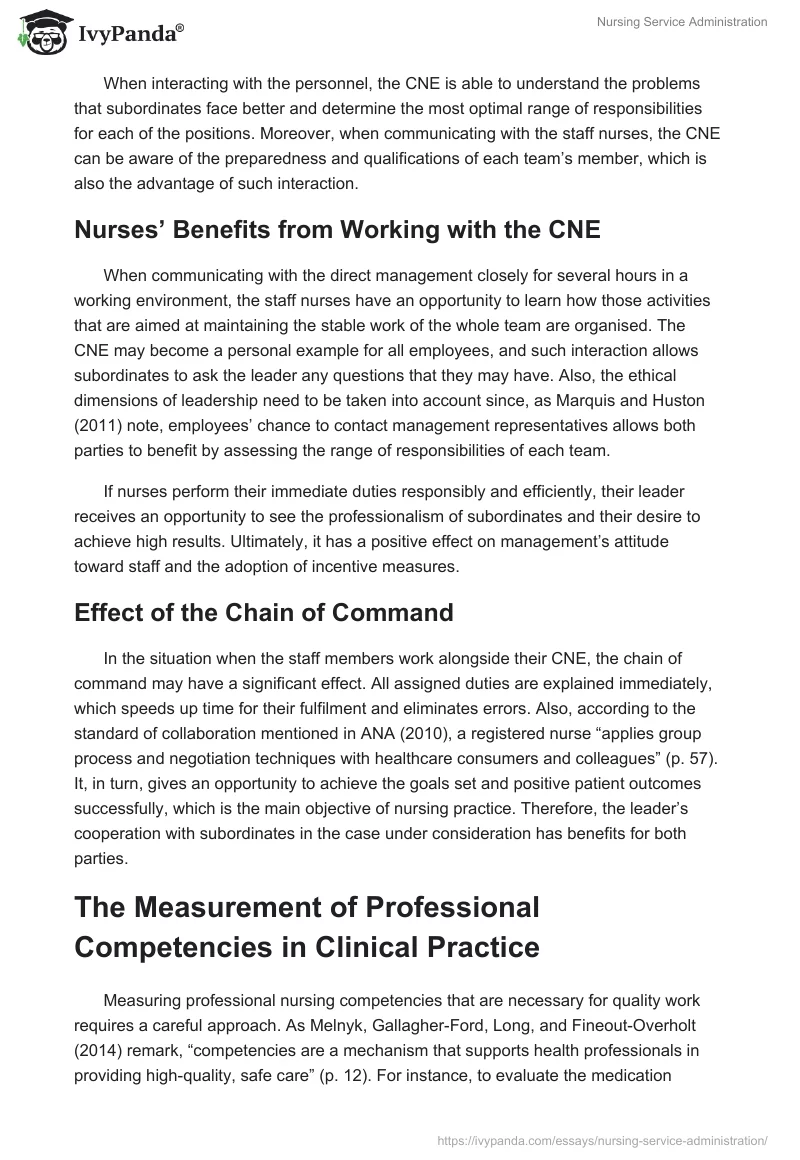 IvyPanda®

Nursing Service Administration

When interacting with the personnel, the CNE is able to understand the problems that subordinates face better and determine the most optimal range of responsibilities for each of the positions. Moreover, when communicating with the staff nurses, the CNE can be aware of the preparedness and qualifications of each team's member, which is also the advantage of such interaction.

Nurses' Benefits from Working with the CNE

When communicating with the direct management closely for several hours in a working environment, the staff nurses have an opportunity to learn how those activities that are aimed at maintaining the stable work of the whole team are organised. The CNE may become a personal example for all employees, and such interaction allows subordinates to ask the leader any questions that they may have. Also, the ethical dimensions of leadership need to be taken into account since, as Marquis and Huston (2011) note, employees' chance to contact management representatives allows both parties to benefit by assessing the range of responsibilities of each team.

If nurses perform their immediate duties responsibly and efficiently, their leader receives an opportunity to see the professionalism of subordinates and their desire to achieve high results. Ultimately, it has a positive effect on management's attitude toward staff and the adoption of incentive measures.

Effect of the Chain of Command

In the situation when the staff members work alongside their CNE, the chain of command may have a significant effect. All assigned duties are explained immediately, which speeds up time for their fulfilment and eliminates errors. Also, according to the standard of collaboration mentioned in ANA (2010), a registered nurse "applies group process and negotiation techniques with healthcare consumers and colleagues" (p. 57). It, in turn, gives an opportunity to achieve the goals set and positive patient outcomes successfully, which is the main objective of nursing practice. Therefore, the leader's cooperation with subordinates in the case under consideration has benefits for both parties.

The Measurement of Professional Competencies in Clinical Practice

Measuring professional nursing competencies that are necessary for quality work requires a careful approach. As Melnyk, Gallagher-Ford, Long, and Fineout-Overholt (2014) remark, "competencies are a mechanism that supports health professionals in providing high-quality, safe care" (p. 12). For instance, to evaluate the medication

https://ivypanda.com/essays/nursing-service-administration/